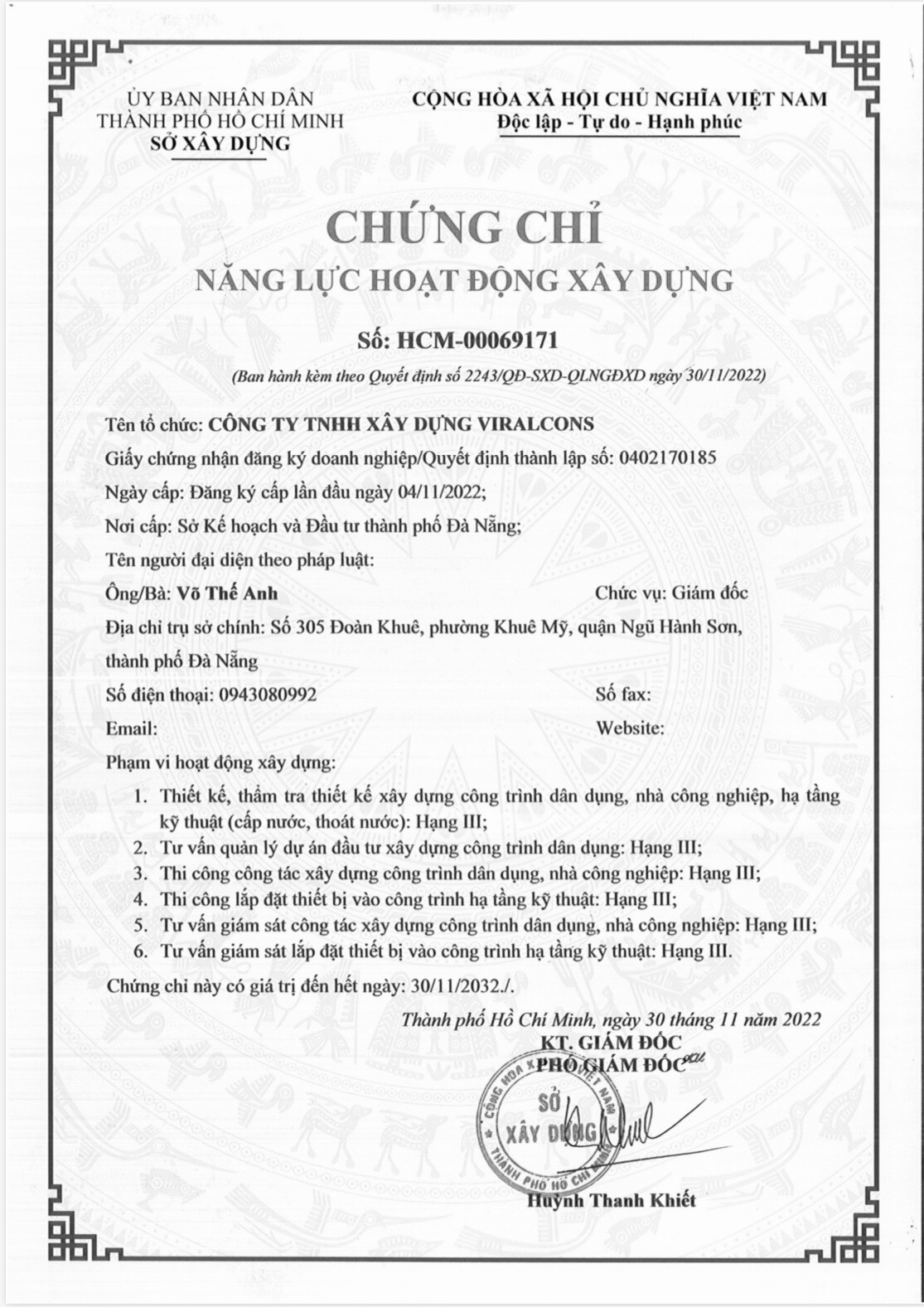 ỦY BAN NHÂN DÂN
THÀNH PHỐ HỒ CHÍ MINH
SỞ XÂY DỰNG

CỘNG HÒA XÃ HỘI CHỦ NGHĨA VIỆT NAM
Độc lập - Tự do - Hạnh phúc

CHỨNG CHỈ
NĂNG LỰC HOẠT ĐỘNG XÂY DỰNG

Số: HCM-00069171

(Ban hành kèm theo Quyết định số 2243/QĐ-SXD-QLNGĐXD ngày 30/11/2022)

Tên tổ chức: CÔNG TY TNHH XÂY DỰNG VIRALCONS
Giấy chứng nhận đăng ký doanh nghiệp/Quyết định thành lập số: 0402170185
Ngày cấp: Đăng ký cấp lần đầu ngày 04/11/2022;
Nơi cấp: Sở Kế hoạch và Đầu tư thành phố Đà Nẵng;
Tên người đại diện theo pháp luật:
Ông/Bà: Võ Thế Anh
Chức vụ: Giám đốc
Địa chỉ trụ sở chính: Số 305 Đoàn Khuê, phường Khuê Mỹ, quận Ngũ Hành Sơn, thành phố Đà Nẵng
Số điện thoại: 0943080992
Số fax:
Email:
Website:
Phạm vi hoạt động xây dựng:
1. Thiết kế, thẩm tra thiết kế xây dựng công trình dân dụng, nhà công nghiệp, hạ tầng kỹ thuật (cấp nước, thoát nước): Hạng III;
2. Tư vấn quản lý dự án đầu tư xây dựng công trình dân dụng: Hạng III;
3. Thi công công tác xây dựng công trình dân dụng, nhà công nghiệp: Hạng III;
4. Thi công lắp đặt thiết bị vào công trình hạ tầng kỹ thuật: Hạng III;
5. Tư vấn giám sát công tác xây dựng công trình dân dụng, nhà công nghiệp: Hạng III;
6. Tư vấn giám sát lắp đặt thiết bị vào công trình hạ tầng kỹ thuật: Hạng III.
Chứng chỉ này có giá trị đến hết ngày: 30/11/2032./.

Thành phố Hồ Chí Minh, ngày 30 tháng 11 năm 2022
KT. GIÁM ĐỐC
PHÓ GIÁM ĐỐC

CỘNG HÒA XÃ HỘI CHỦ NGHĨA VIỆT NAM
SỞ XÂY DỰNG
THÀNH PHỐ HỒ CHÍ MINH

Huỳnh Thanh Khiết